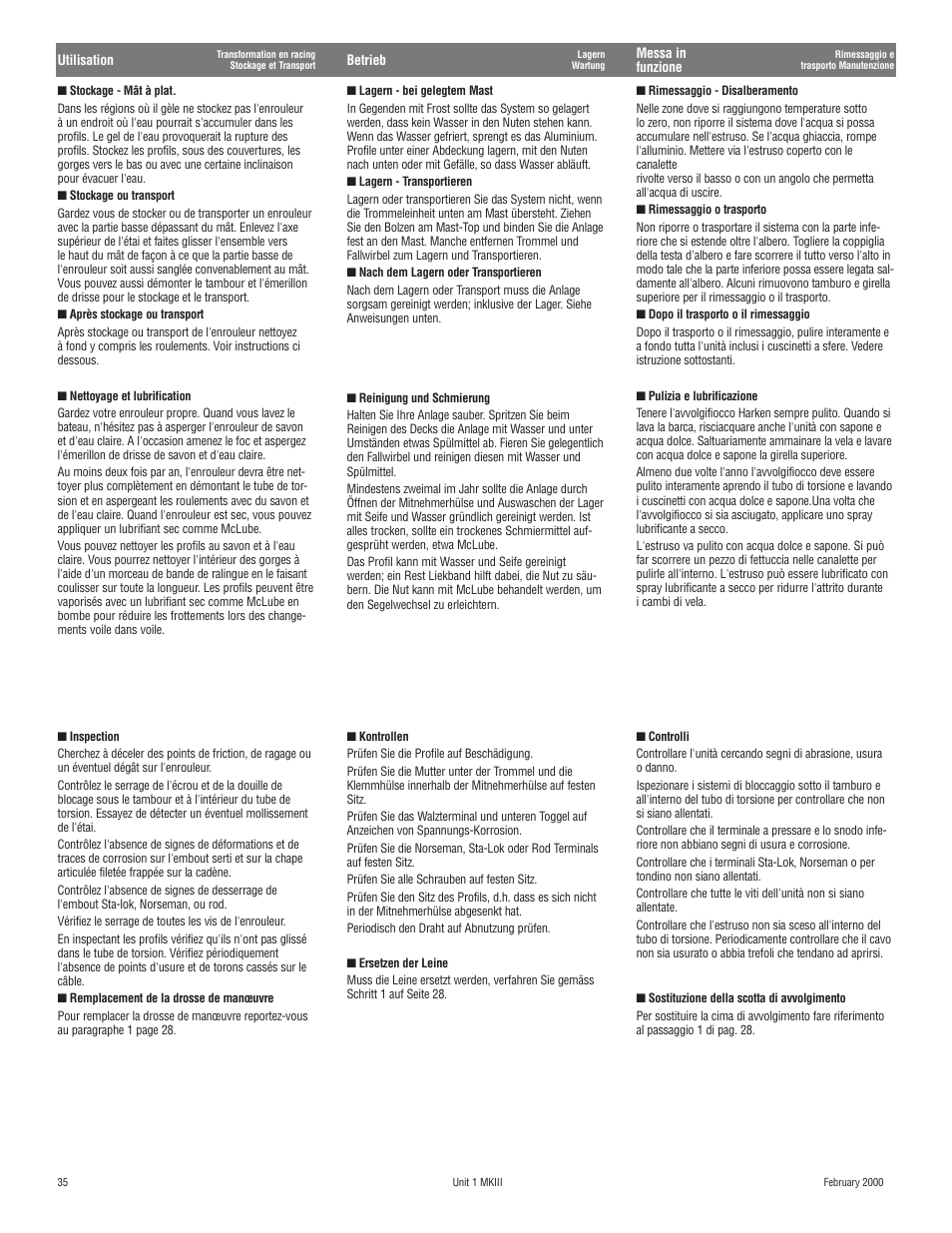 Utilisation
Transformation en racing
Stockage et Transport

■ Stockage - Mât à plat.

Dans les régions où il gèle ne stockez pas l'enrouleur à un endroit où l'eau pourrait s'accumuler dans les profils. Le gel de l'eau provoquerait la rupture des profils. Stockez les profils, sous des couvertures, les gorges vers le bas ou avec une certaine inclinaison pour évacuer l'eau.

■ Stockage ou transport

Gardez vous de stocker ou de transporter un enrouleur avec la partie basse dépassant du mât. Enlevez l'axe supérieur de l'étai et faites glisser l'ensemble vers le haut du mât de façon à ce que la partie basse de l'enrouleur soit aussi sanglée convenablement au mât. Vous pouvez aussi démonter le tambour et l'émerillon de drisse pour le stockage et le transport.

■ Après stockage ou transport

Après stockage ou transport de l'enrouleur nettoyez à fond y compris les roulements. Voir instructions ci dessous.

■ Nettoyage et lubrification

Gardez votre enrouleur propre. Quand vous lavez le bateau, n'hésitez pas à asperger l'enrouleur de savon et d'eau claire. A l'occasion amenez le foc et aspergez l'émerillon de drisse de savon et d'eau claire.

Au moins deux fois par an, l'enrouleur devra être nettoyer plus complètement en démontant le tube de torsion et en aspergeant les roulements avec du savon et de l'eau claire. Quand l'enrouleur est sec, vous pouvez appliquer un lubrifiant sec comme McLube.

Vous pouvez nettoyer les profils au savon et à l'eau claire. Vous pourrez nettoyer l'intérieur des gorges à l'aide d'un morceau de bande de ralingue en le faisant coulisser sur toute la longueur. Les profils peuvent être vaporisés avec un lubrifiant sec comme McLube en bombe pour réduire les frottements lors des changements voile dans voile.

■ Inspection

Cherchez à déceler des points de friction, de ragage ou un éventuel dégât sur l'enrouleur.

Contrôlez le serrage de l'écrou et de la douille de blocage sous le tambour et à l'intérieur du tube de torsion. Essayez de détecter un éventuel mollissement de l'étai.

Contrôlez l'absence de signes de déformations et de traces de corrosion sur l'embout serti et sur la chape articulée filetée frappée sur la cadène.

Contrôlez l'absence de signes de desserrage de l'embout Sta-lok, Norseman, ou rod.

Vérifiez le serrage de toutes les vis de l'enrouleur.

En inspectant les profils vérifiez qu'ils n'ont pas glissé dans le tube de torsion. Vérifiez périodiquement l'absence de points d'usure et de torons cassés sur le câble.

■ Remplacement de la drosse de manœuvre

Pour remplacer la drosse de manœuvre reportez-vous au paragraphe 1 page 28.

Betrieb
Lagern
Wartung

■ Lagern - bei gelegtem Mast

In Gegenden mit Frost sollte das System so gelagert werden, dass kein Wasser in den Nuten stehen kann. Wenn das Wasser gefriert, sprengt es das Aluminium. Profile unter einer Abdeckung lagern, mit den Nuten nach unten oder mit Gefälle, so dass Wasser abläuft.

■ Lagern - Transportieren

Lagern oder transportieren Sie das System nicht, wenn die Trommeleinheit unten am Mast übersteht. Ziehen Sie den Bolzen am Mast-Top und binden Sie die Anlage fest an den Mast. Manche entfernen Trommel und Fallwirbel zum Lagern und Transportieren.

■ Nach dem Lagern oder Transportieren

Nach dem Lagern oder Transport muss die Anlage sorgsam gereinigt werden; inklusive der Lager. Siehe Anweisungen unten.

■ Reinigung und Schmierung

Halten Sie Ihre Anlage sauber. Spritzen Sie beim Reinigen des Decks die Anlage mit Wasser und unter Umständen etwas Spülmittel ab. Fieren Sie gelegentlich den Fallwirbel und reinigen diesen mit Wasser und Spülmittel.

Mindestens zweimal im Jahr sollte die Anlage durch Öffnen der Mitnehmerhülse und Auswaschen der Lager mit Seife und Wasser gründlich gereinigt werden. Ist alles trocken, sollte ein trockenes Schmiermittel aufgesprüht werden, etwa McLube.

Das Profil kann mit Wasser und Seife gereinigt werden; ein Rest Liekband hilft dabei, die Nut zu säubern. Die Nut kann mit McLube behandelt werden, um den Segelwechsel zu erleichtern.

■ Kontrollen

Prüfen Sie die Profile auf Beschädigung.

Prüfen Sie die Mutter unter der Trommel und die Klemmhülse innerhalb der Mitnehmerhülse auf festen Sitz.

Prüfen Sie das Walzterminal und unteren Toggel auf Anzeichen von Spannungs-Korrosion.

Prüfen Sie die Norseman, Sta-Lok oder Rod Terminals auf festen Sitz.

Prüfen Sie alle Schrauben auf festen Sitz.

Prüfen Sie den Sitz des Profils, d.h. dass es sich nicht in der Mitnehmerhülse abgesenkt hat.

Periodisch den Draht auf Abnutzung prüfen.

■ Ersetzen der Leine

Muss die Leine ersetzt werden, verfahren Sie gemäss Schritt 1 auf Seite 28.

Messa in funzione
Rimessaggio e trasporto Manutenzione

■ Rimessaggio - Disalberamento

Nelle zone dove si raggiungono temperature sotto lo zero, non riporre il sistema dove l'acqua si possa accumulare nell'estruso. Se l'acqua ghiaccia, rompe l'alluminio. Mettere via l'estruso coperto con le canalette
rivolte verso il basso o con un angolo che permetta all'acqua di uscire.

■ Rimessaggio o trasporto

Non riporre o trasportare il sistema con la parte inferiore che si estende oltre l'albero. Togliere la coppiglia della testa d'albero e fare scorrere il tutto verso l'alto in modo tale che la parte inferiore possa essere legata saldamente all'albero. Alcuni rimuovono tamburo e girella superiore per il rimessaggio o il trasporto.

■ Dopo il trasporto o il rimessaggio

Dopo il trasporto o il rimessaggio, pulire interamente e a fondo tutta l'unità inclusi i cuscinetti a sfere. Vedere istruzione sottostanti.

■ Pulizia e lubrificazione

Tenere l'avvolgifiocco Harken sempre pulito. Quando si lava la barca, risciacquare anche l'unità con sapone e acqua dolce. Saltuariamente ammainare la vela e lavare con acqua dolce e sapone la girella superiore.

Almeno due volte l'anno l'avvolgifiocco deve essere pulito interamente aprendo il tubo di torsione e lavando i cuscinetti con acqua dolce e sapone.Una volta che l'avvolgifiocco si sia asciugato, applicare uno spray lubrificante a secco.

L'estruso va pulito con acqua dolce e sapone. Si può far scorrere un pezzo di fettuccia nelle canalette per pulirle all'interno. L'estruso può essere lubrificato con spray lubrificante a secco per ridurre l'attrito durante i cambi di vela.

■ Controlli

Controllare l'unità cercando segni di abrasione, usura o danno.

Ispezionare i sistemi di bloccaggio sotto il tamburo e all'interno del tubo di torsione per controllare che non si siano allentati.

Controllare che il terminale a pressare e lo snodo inferiore non abbiano segni di usura e corrosione.

Controllare che i terminali Sta-Lok, Norseman o per tondino non siano allentati.

Controllare che tutte le viti dell'unità non si siano allentate.

Controllare che l'estruso non sia sceso all'interno del tubo di torsione. Periodicamente controllare che il cavo non sia usurato o abbia trefoli che tendano ad aprirsi.

■ Sostituzione della scotta di avvolgimento

Per sostituire la cima di avvolgimento fare riferimento al passaggio 1 di pag. 28.

35
Unit 1 MKIII
February 2000